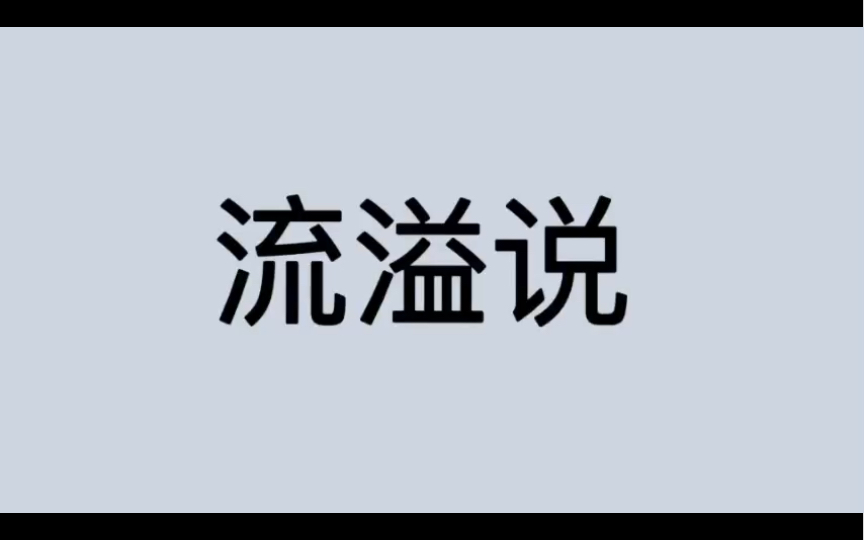 流溢说